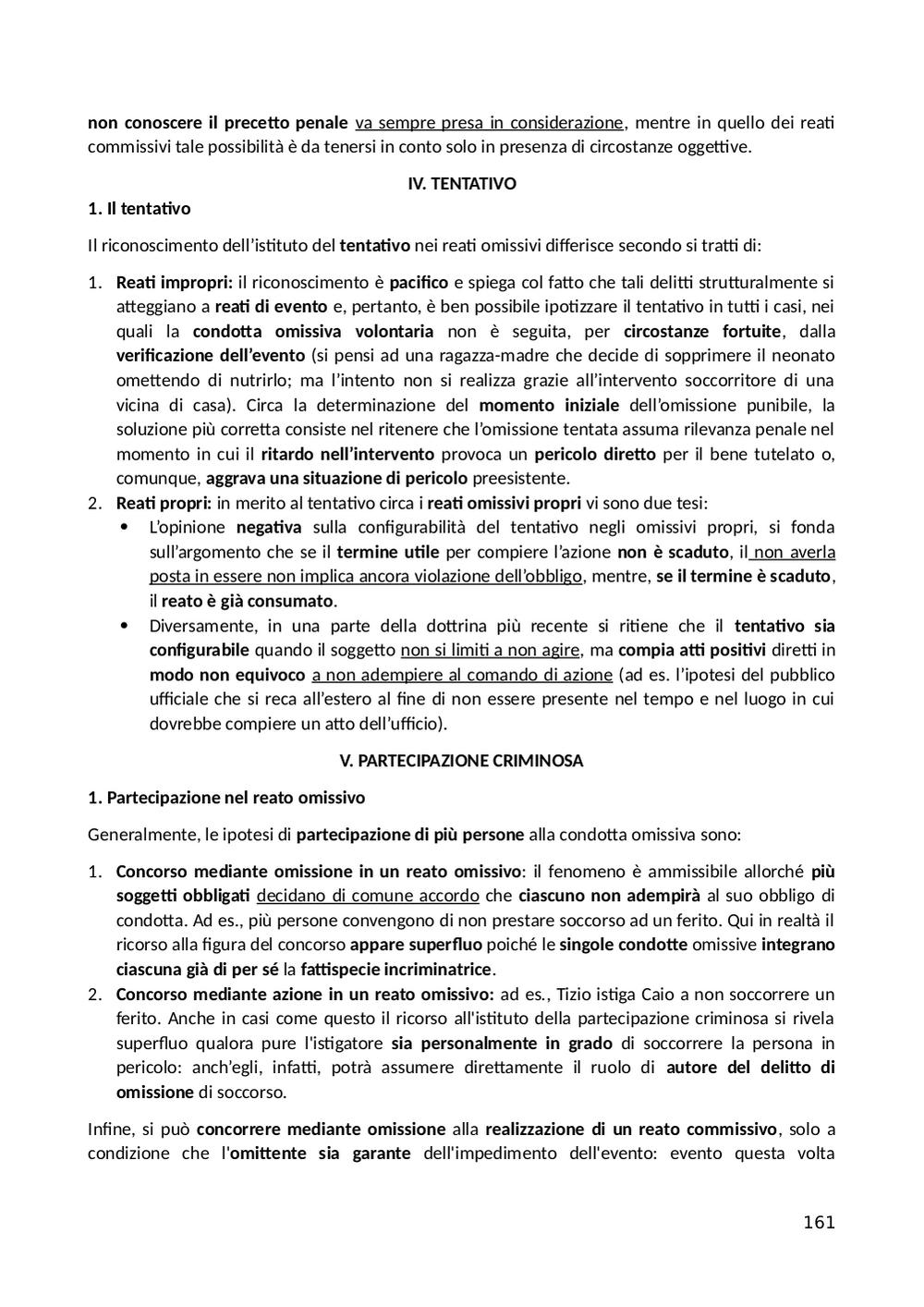 non conoscere il precetto penale va sempre presa in considerazione, mentre in quello dei reati commissivi tale possibilità è da tenersi in conto solo in presenza di circostanze oggettive.

IV. TENTATIVO

1. Il tentativo

Il riconoscimento dell'istituto del tentativo nei reati omissivi differisce secondo si tratti di:

1. Reati impropri: il riconoscimento è pacifico e spiega col fatto che tali delitti strutturalmente si atteggiano a reati di evento e, pertanto, è ben possibile ipotizzare il tentativo in tutti i casi, nei quali la condotta omissiva volontaria non è seguita, per circostanze fortuite, dalla verificazione dell'evento (si pensi ad una ragazza-madre che decide di sopprimere il neonato omettendo di nutrirlo; ma l'intento non si realizza grazie all'intervento soccorritore di una vicina di casa). Circa la determinazione del momento iniziale dell'omissione punibile, la soluzione più corretta consiste nel ritenere che l'omissione tentata assuma rilevanza penale nel momento in cui il ritardo nell'intervento provoca un pericolo diretto per il bene tutelato o, comunque, aggrava una situazione di pericolo preesistente.
2. Reati propri: in merito al tentativo circa i reati omissivi propri vi sono due tesi:
• L'opinione negativa sulla configurabilità del tentativo negli omissivi propri, si fonda sull'argomento che se il termine utile per compiere l'azione non è scaduto, il non averla posta in essere non implica ancora violazione dell'obbligo, mentre, se il termine è scaduto, il reato è già consumato.
• Diversamente, in una parte della dottrina più recente si ritiene che il tentativo sia configurabile quando il soggetto non si limiti a non agire, ma compia atti positivi diretti in modo non equivoco a non adempiere al comando di azione (ad es. l'ipotesi del pubblico ufficiale che si reca all'estero al fine di non essere presente nel tempo e nel luogo in cui dovrebbe compiere un atto dell'ufficio).

V. PARTECIPAZIONE CRIMINOSA

1. Partecipazione nel reato omissivo

Generalmente, le ipotesi di partecipazione di più persone alla condotta omissiva sono:

1. Concorso mediante omissione in un reato omissivo: il fenomeno è ammissibile allorché più soggetti obbligati decidano di comune accordo che ciascuno non adempirà al suo obbligo di condotta. Ad es., più persone convengono di non prestare soccorso ad un ferito. Qui in realtà il ricorso alla figura del concorso appare superfluo poiché le singole condotte omissive integrano ciascuna già di per sé la fattispecie incriminatrice.
2. Concorso mediante azione in un reato omissivo: ad es., Tizio istiga Caio a non soccorrere un ferito. Anche in casi come questo il ricorso all'istituto della partecipazione criminosa si rivela superfluo qualora pure l'istigatore sia personalmente in grado di soccorrere la persona in pericolo: anch'egli, infatti, potrà assumere direttamente il ruolo di autore del delitto di omissione di soccorso.

Infine, si può concorrere mediante omissione alla realizzazione di un reato commissivo, solo a condizione che l'omittente sia garante dell'impedimento dell'evento: evento questa volta

161